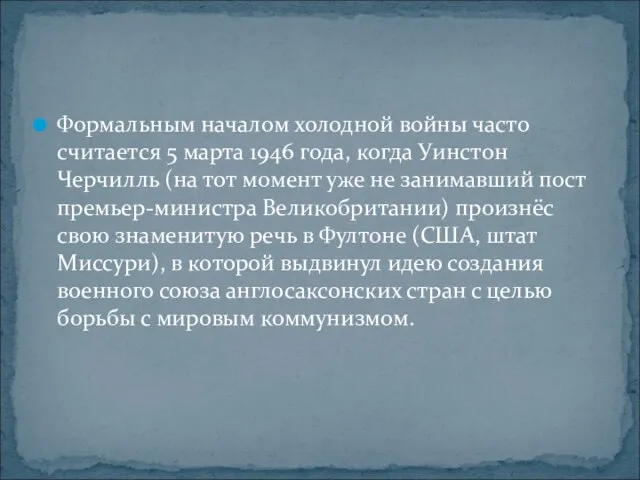 Формальным началом холодной войны часто считается 5 марта 1946 года, когда Уинстон Черчилль (на тот момент уже не занимавший пост премьер-министра Великобритании) произнёс свою знаменитую речь в Фултоне (США, штат Миссури), в которой выдвинул идею создания военного союза англосаксонских стран с целью борьбы с мировым коммунизмом.